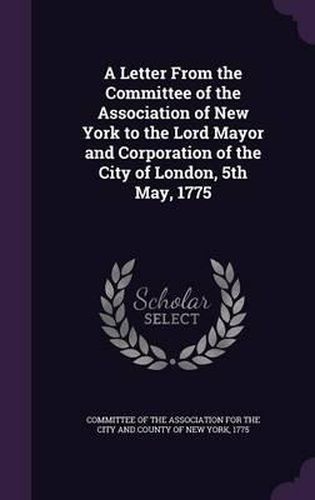 A Letter From the Committee of the Association of New York to the Lord Mayor and Corporation of the City of London, 5th May, 1775

Scholar
SELECT

COMMITTEE OF THE ASSOCIATION FOR THE CITY AND COUNTY OF NEW YORK, 1775